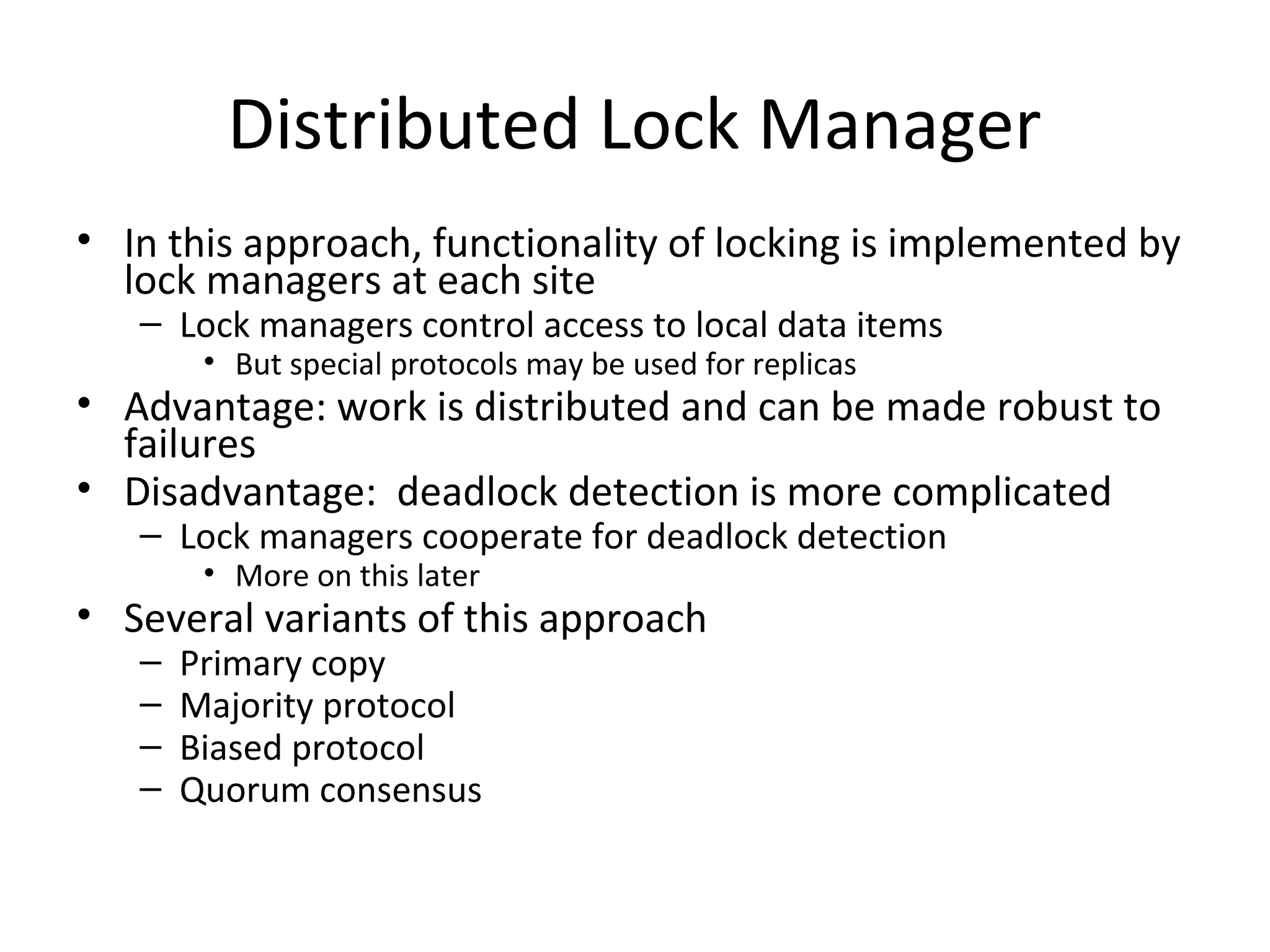 Distributed Lock Manager

• In this approach, functionality of locking is implemented by lock managers at each site
– Lock managers control access to local data items
• But special protocols may be used for replicas
• Advantage: work is distributed and can be made robust to failures
• Disadvantage: deadlock detection is more complicated
– Lock managers cooperate for deadlock detection
• More on this later
• Several variants of this approach
– Primary copy
– Majority protocol
– Biased protocol
– Quorum consensus